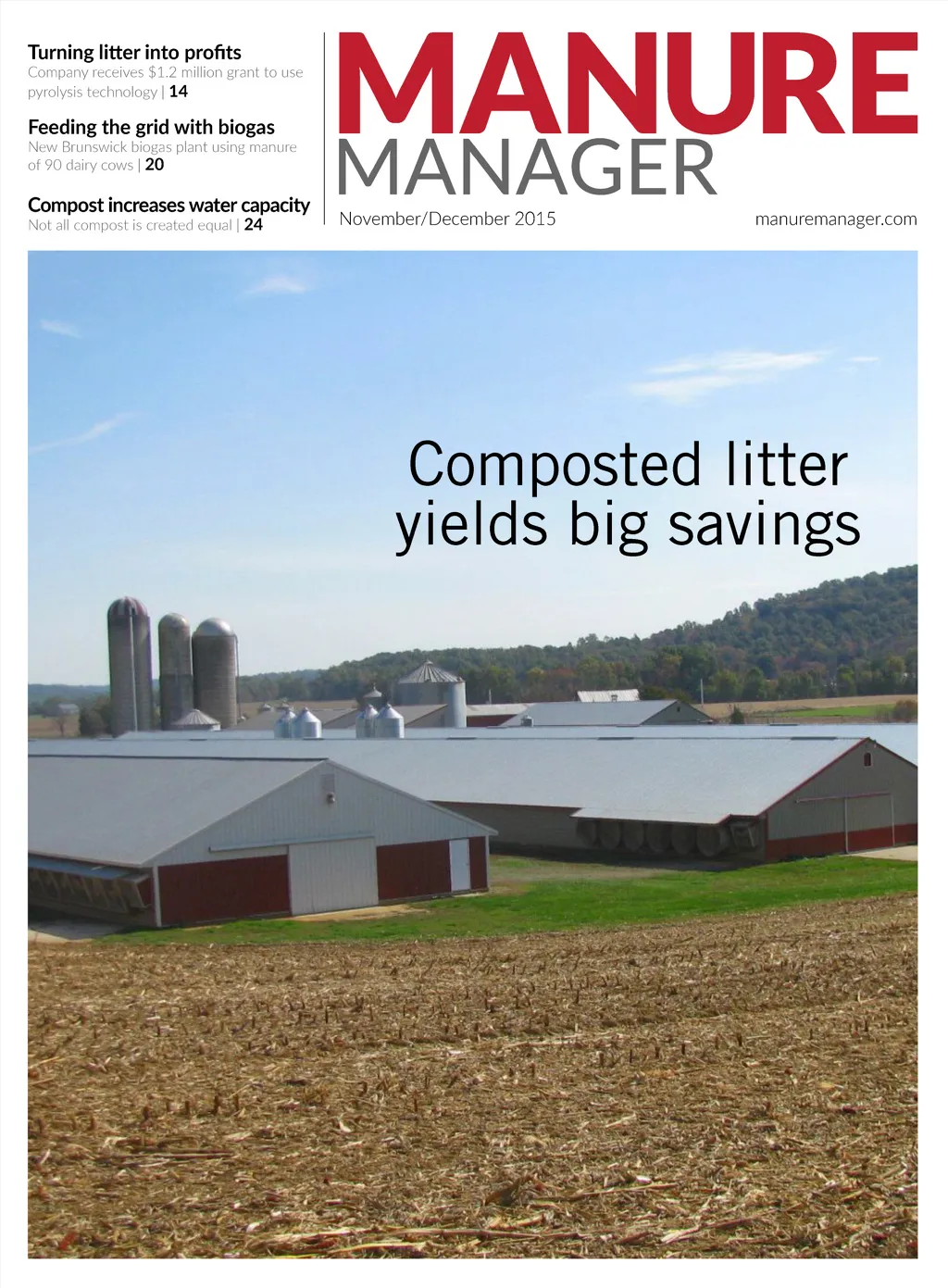 Turning litter into profits
Company receives $1.2 million grant to use pyrolysis technology | 14

Feeding the grid with biogas
New Brunswick biogas plant using manure of 90 dairy cows | 20

Compost increases water capacity
Not all compost is created equal | 24

MANURE
MANAGER

November/December 2015

manuremanager.com

Composted litter yields big savings